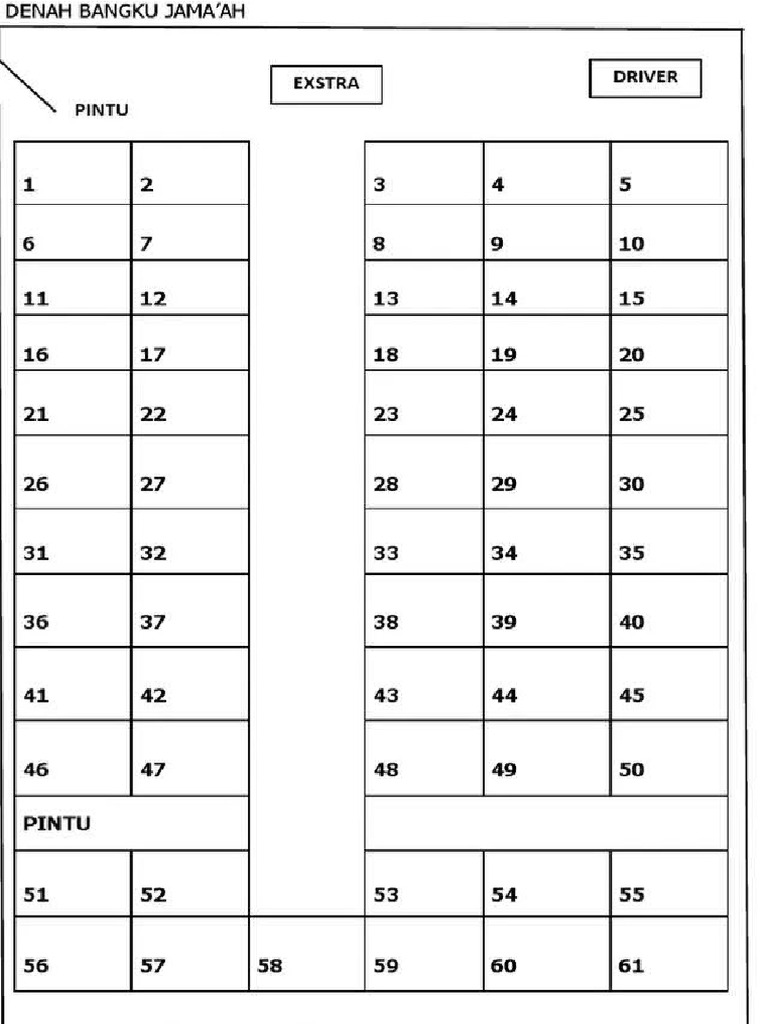 DENAH BANGKU JAMA'AH

PINTU

EXSTRA

DRIVER

| 1 | 2 | | 3 | 4 | 5 |
|---|---|---|---|---|---|
| 6 | 7 | | 8 | 9 | 10 |
| 11 | 12 | | 13 | 14 | 15 |
| 16 | 17 | | 18 | 19 | 20 |
| 21 | 22 | | 23 | 24 | 25 |
| 26 | 27 | | 28 | 29 | 30 |
| 31 | 32 | | 33 | 34 | 35 |
| 36 | 37 | | 38 | 39 | 40 |
| 41 | 42 | | 43 | 44 | 45 |
| 46 | 47 | | 48 | 49 | 50 |
| PINTU | | | | | |
| 51 | 52 | | 53 | 54 | 55 |
| 56 | 57 | 58 | 59 | 60 | 61 |